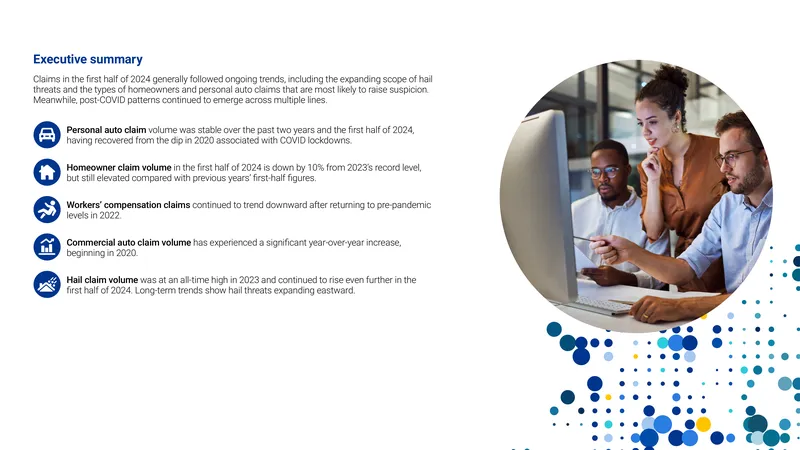 Executive summary

Claims in the first half of 2024 generally followed ongoing trends, including the expanding scope of hail threats and the types of homeowners and personal auto claims that are most likely to raise suspicion. Meanwhile, post-COVID patterns continued to emerge across multiple lines.

Personal auto claim volume was stable over the past two years and the first half of 2024, having recovered from the dip in 2020 associated with COVID lockdowns.

Homeowner claim volume in the first half of 2024 is down by 10% from 2023's record level, but still elevated compared with previous years' first-half figures.

Workers' compensation claims continued to trend downward after returning to pre-pandemic levels in 2022.

Commercial auto claim volume has experienced a significant year-over-year increase, beginning in 2020.

Hail claim volume was at an all-time high in 2023 and continued to rise even further in the first half of 2024. Long-term trends show hail threats expanding eastward.